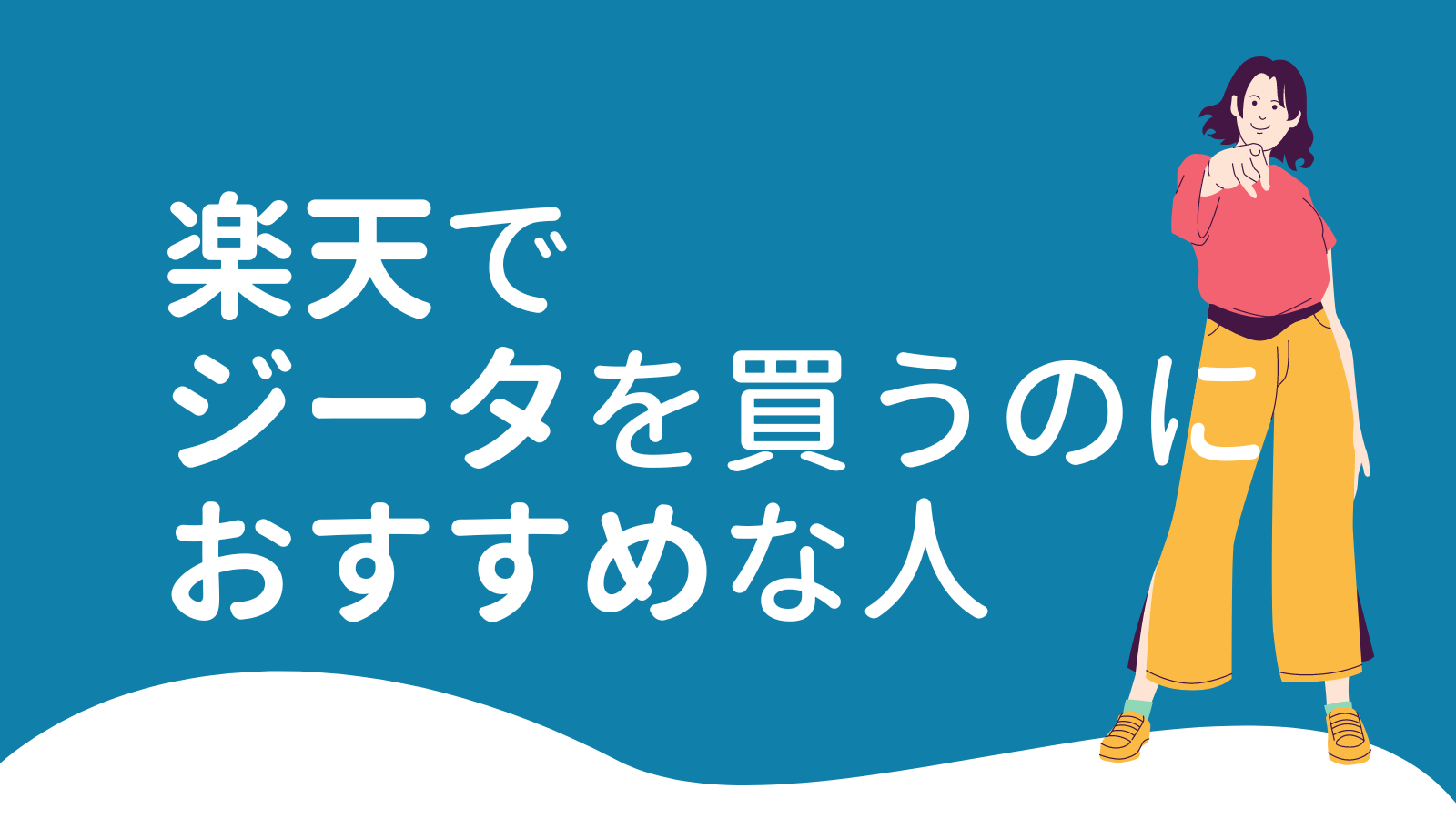 楽天で
ジータを買うのに
おすすめな人